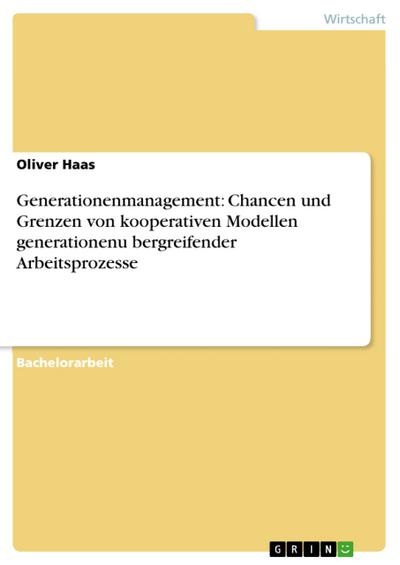 Wirtschaft

Oliver Haas

Generationenmanagement: Chancen und Grenzen von kooperativen Modellen generationenu bergreifender Arbeitsprozesse

Bachelorarbeit

GRIN